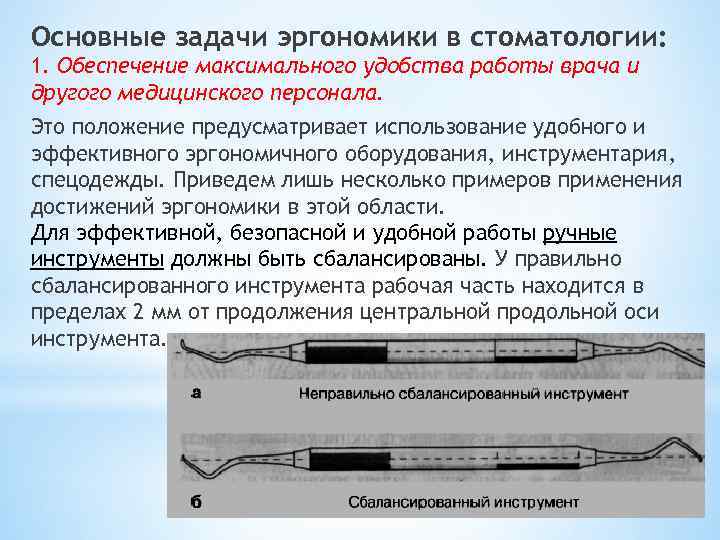 Основные задачи эргономики в стоматологии:
1. Обеспечение максимального удобства работы врача и другого медицинского персонала.

Это положение предусматривает использование удобного и эффективного эргономичного оборудования, инструментария, спецодежды. Приведем лишь несколько примеров применения достижений эргономики в этой области.
Для эффективной, безопасной и удобной работы ручные инструменты должны быть сбалансированы. У правильно сбалансированного инструмента рабочая часть находится в пределах 2 мм от продолжения центральной продольной оси инструмента.

а Неправильно сбалансированный инструмент

б Сбалансированный инструмент